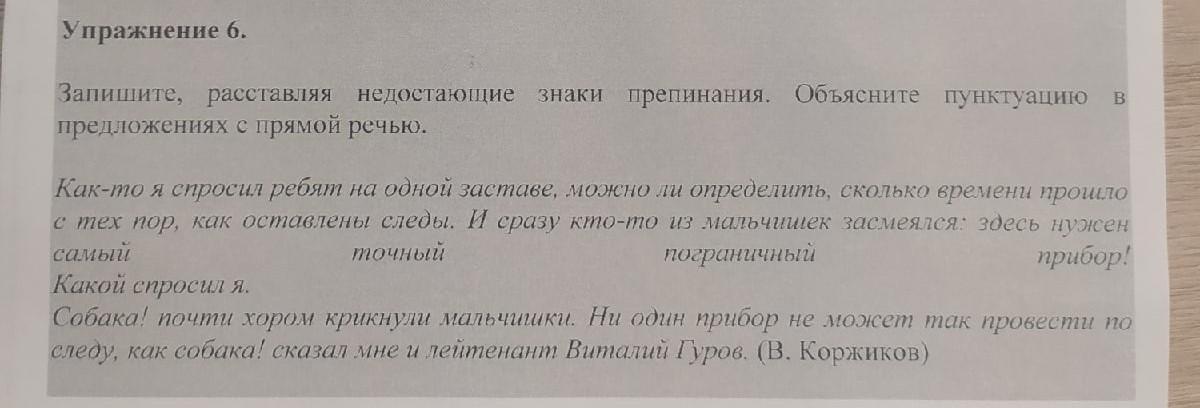 Упражнение 6.

Запишите, расставляя недостающие знаки препинания. Объясните пунктуацию в предложениях с прямой речью.

Как-то я спросил ребят на одной заставе, можно ли определить, сколько времени прошло с тех пор, как оставлены следы. И сразу кто-то из мальчишек засмеялся: здесь нужен самый точный пограничный прибор!
Какой спросил я.
Собака! почти хором крикнули мальчишки. Ни один прибор не может так провести по следу, как собака! сказал мне и лейтенант Виталий Гуров. (В. Коржиков)